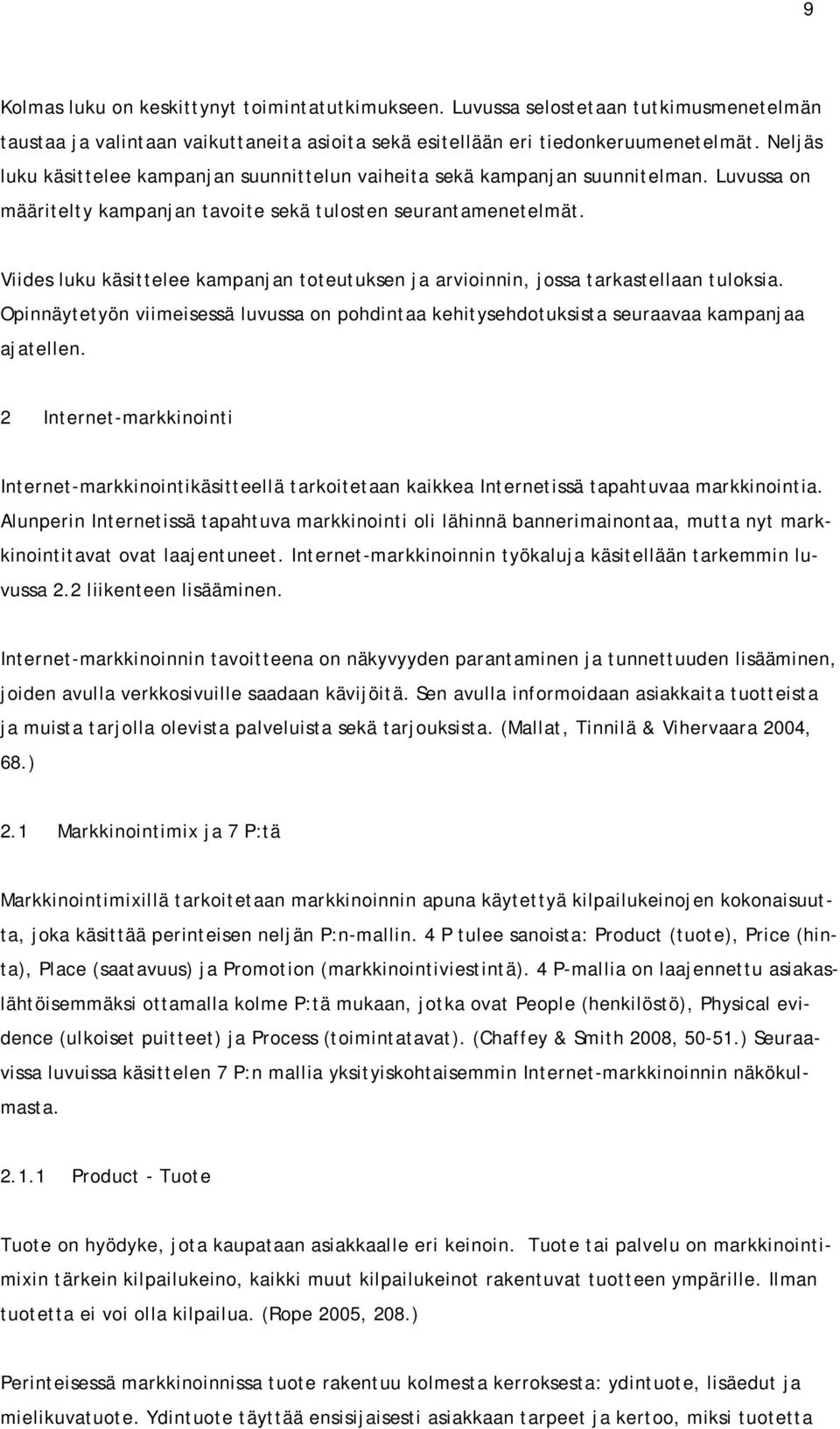 9

Kolmas luku on keskittynyt toimintatutkimukseen. Luvussa selostetaan tutkimusmenetelmän taustaa ja valintaan vaikuttaneita asioita sekä esitellään eri tiedonkeruumenetelmät. Neljäs luku käsittelee kampanjan suunnittelun vaiheita sekä kampanjan suunnitelman. Luvussa on määritelty kampanjan tavoite sekä tulosten seurantamenetelmät.

Viides luku käsittelee kampanjan toteutuksen ja arvioinnin, jossa tarkastellaan tuloksia. Opinnäytetyön viimeisessä luvussa on pohdintaa kehitysehdotuksista seuraavaa kampanjaa ajatellen.

2 Internet-markkinointi

Internet-markkinointikäsitteellä tarkoitetaan kaikkea Internetissä tapahtuvaa markkinointia. Alunperin Internetissä tapahtuva markkinointi oli lähinnä bannerimainontaa, mutta nyt markkinointitavat ovat laajentuneet. Internet-markkinoinnin työkaluja käsitellään tarkemmin luvussa 2.2 liikenteen lisääminen.

Internet-markkinoinnin tavoitteena on näkyvyyden parantaminen ja tunnettuuden lisääminen, joiden avulla verkkosivuille saadaan kävijöitä. Sen avulla informoidaan asiakkaita tuotteista ja muista tarjolla olevista palveluista sekä tarjouksista. (Mallat, Tinnilä & Vihervaara 2004, 68.)

2.1 Markkinointimix ja 7 P:tä

Markkinointimixillä tarkoitetaan markkinoinnin apuna käytettyä kilpailukeinojen kokonaisuutta, joka käsittää perinteisen neljän P:n-mallin. 4 P tulee sanoista: Product (tuote), Price (hinta), Place (saatavuus) ja Promotion (markkinointiviestintä). 4 P-mallia on laajennettu asiakaslähtöisemmäksi ottamalla kolme P:tä mukaan, jotka ovat People (henkilöstö), Physical evidence (ulkoiset puitteet) ja Process (toimintatavat). (Chaffey & Smith 2008, 50-51.) Seuraavissa luvuissa käsittelen 7 P:n mallia yksityiskohtaisemmin Internet-markkinoinnin näkökulmasta.

2.1.1 Product - Tuote

Tuote on hyödyke, jota kaupataan asiakkaalle eri keinoin. Tuote tai palvelu on markkinointimixin tärkein kilpailukeino, kaikki muut kilpailukeinot rakentuvat tuotteen ympärille. Ilman tuotetta ei voi olla kilpailua. (Rope 2005, 208.)

Perinteisessä markkinoinnissa tuote rakentuu kolmesta kerroksesta: ydintuote, lisäedut ja mielikuvatuote. Ydintuote täyttää ensisijaisesti asiakkaan tarpeet ja kertoo, miksi tuotetta